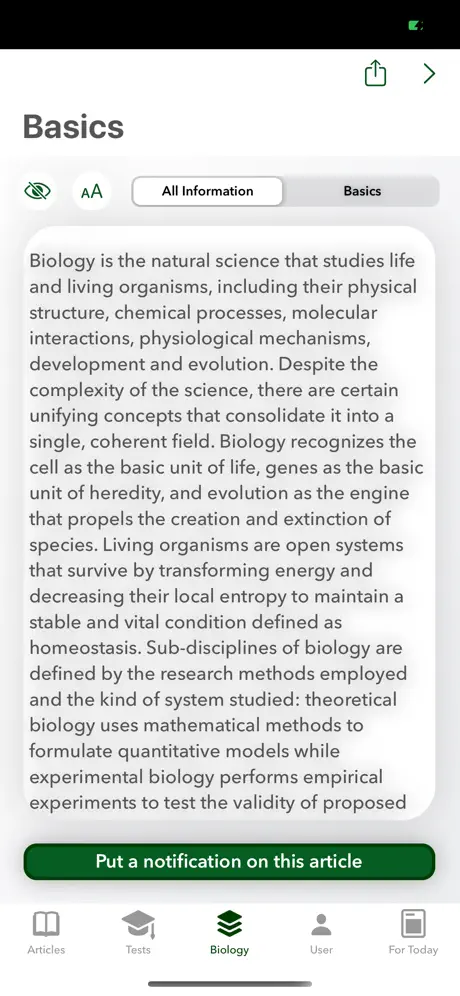 Basics

AA

All Information

Basics

Biology is the natural science that studies life and living organisms, including their physical structure, chemical processes, molecular interactions, physiological mechanisms, development and evolution. Despite the complexity of the science, there are certain unifying concepts that consolidate it into a single, coherent field. Biology recognizes the cell as the basic unit of life, genes as the basic unit of heredity, and evolution as the engine that propels the creation and extinction of species. Living organisms are open systems that survive by transforming energy and decreasing their local entropy to maintain a stable and vital condition defined as homeostasis. Sub-disciplines of biology are defined by the research methods employed and the kind of system studied: theoretical biology uses mathematical methods to formulate quantitative models while experimental biology performs empirical experiments to test the validity of proposed

Put a notification on this article

Articles

Tests

Biology

User

For Today